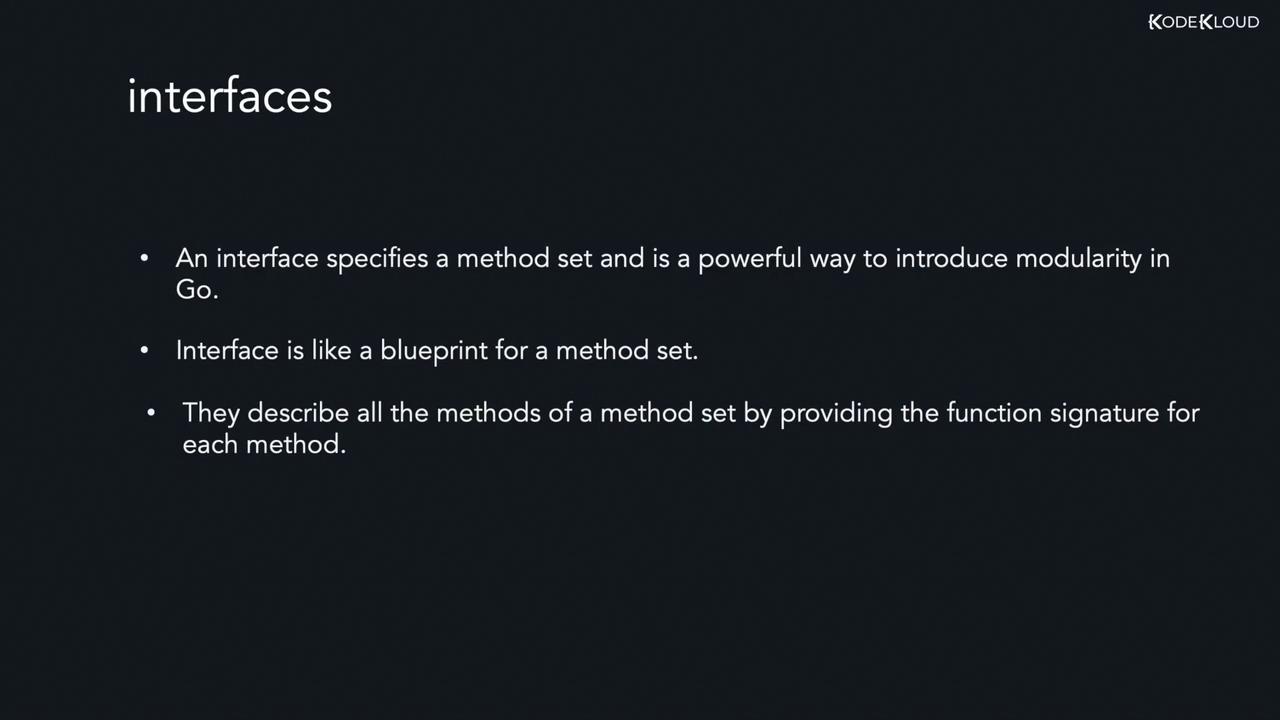 KODEKLOUD

interfaces

• An interface specifies a method set and is a powerful way to introduce modularity in Go.

• Interface is like a blueprint for a method set.

• They describe all the methods of a method set by providing the function signature for each method.